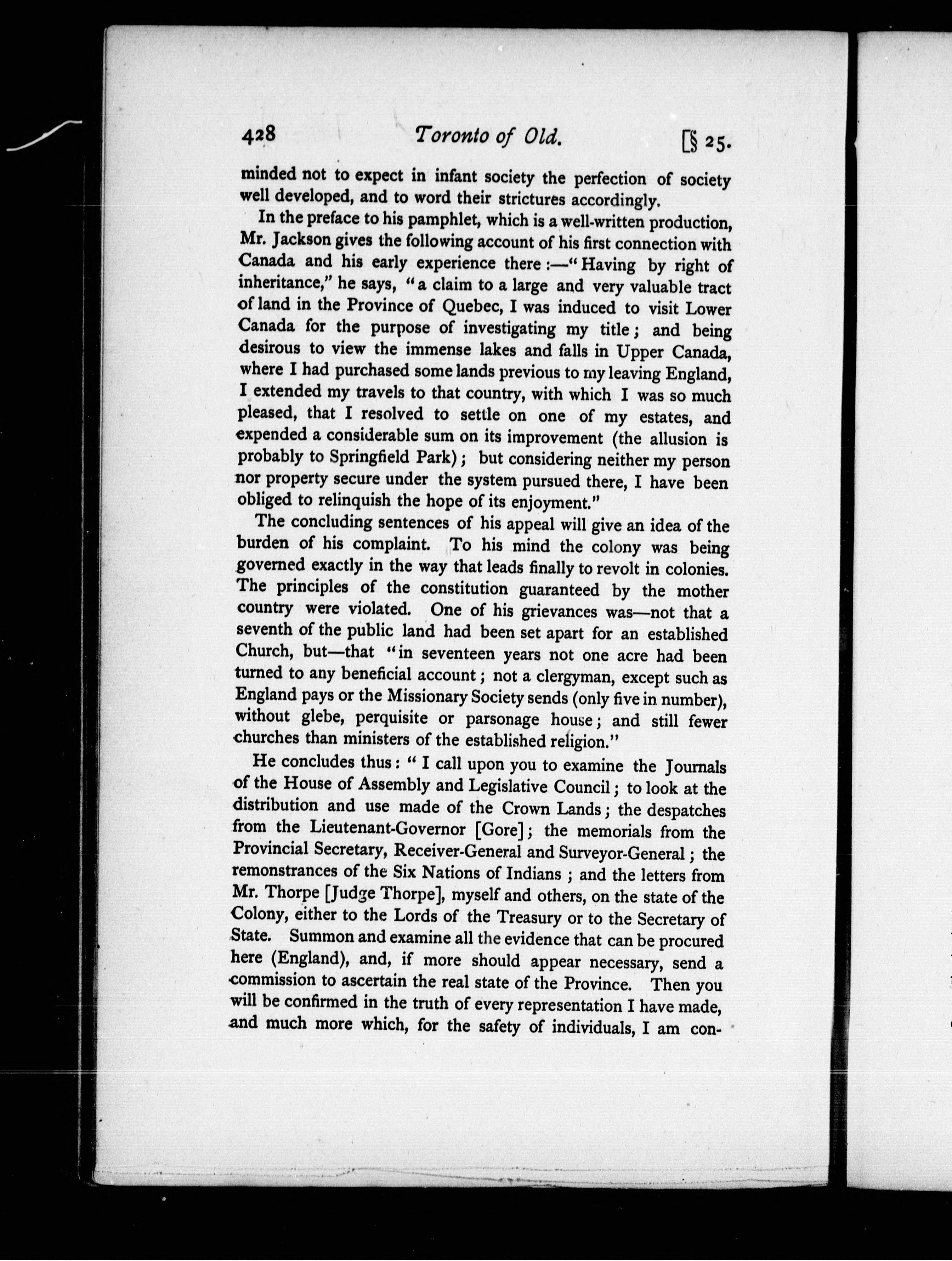 428 Toronto of Old. [§ 25.

minded not to expect in infant society the perfection of society well developed, and to word their strictures accordingly.

In the preface to his pamphlet, which is a well-written production, Mr. Jackson gives the following account of his first connection with Canada and his early experience there:—"Having by right of inheritance," he says, "a claim to a large and very valuable tract of land in the Province of Quebec, I was induced to visit Lower Canada for the purpose of investigating my title; and being desirous to view the immense lakes and falls in Upper Canada, where I had purchased some lands previous to my leaving England, I extended my travels to that country, with which I was so much pleased, that I resolved to settle on one of my estates, and expended a considerable sum on its improvement (the allusion is probably to Springfield Park); but considering neither my person nor property secure under the system pursued there, I have been obliged to relinquish the hope of its enjoyment."

The concluding sentences of his appeal will give an idea of the burden of his complaint. To his mind the colony was being governed exactly in the way that leads finally to revolt in colonies. The principles of the constitution guaranteed by the mother country were violated. One of his grievances was—not that a seventh of the public land had been set apart for an established Church, but—that "in seventeen years not one acre had been turned to any beneficial account; not a clergyman, except such as England pays or the Missionary Society sends (only five in number), without glebe, perquisite or parsonage house; and still fewer churches than ministers of the established religion."

He concludes thus: "I call upon you to examine the Journals of the House of Assembly and Legislative Council; to look at the distribution and use made of the Crown Lands; the despatches from the Lieutenant-Governor [Gore]; the memorials from the Provincial Secretary, Receiver-General and Surveyor-General; the remonstrances of the Six Nations of Indians; and the letters from Mr. Thorpe [Judge Thorpe], myself and others, on the state of the Colony, either to the Lords of the Treasury or to the Secretary of State. Summon and examine all the evidence that can be procured here (England), and, if more should appear necessary, send a commission to ascertain the real state of the Province. Then you will be confirmed in the truth of every representation I have made, and much more which, for the safety of individuals, I am con-